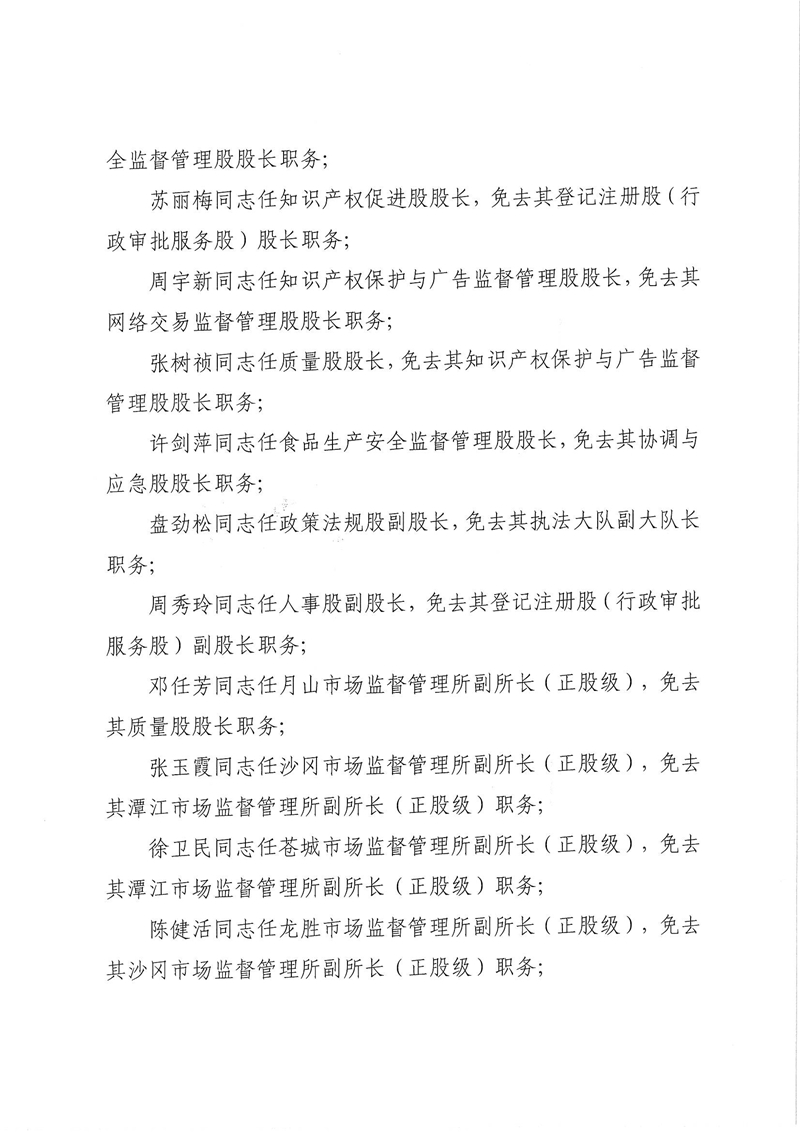 全监督管理股股长职务；

苏丽梅同志任知识产权促进股股长，免去其登记注册股（行政审批服务股）股长职务；

周宇新同志任知识产权保护与广告监督管理股股长，免去其网络交易监督管理股股长职务；

张树祯同志任质量股股长，免去其知识产权保护与广告监督管理股股长职务；

许剑萍同志任食品生产安全监督管理股股长，免去其协调与应急股股长职务；

盘劲松同志任政策法规股副股长，免去其执法大队副大队长职务；

周秀玲同志任人事股副股长，免去其登记注册股（行政审批服务股）副股长职务；

邓任芳同志任月山市场监督管理所副所长（正股级），免去其质量股股长职务；

张玉霞同志任沙冈市场监督管理所副所长（正股级），免去其潭江市场监督管理所副所长（正股级）职务；

徐卫民同志任苍城市场监督管理所副所长（正股级），免去其潭江市场监督管理所副所长（正股级）职务；

陈健活同志任龙胜市场监督管理所副所长（正股级），免去其沙冈市场监督管理所副所长（正股级）职务；